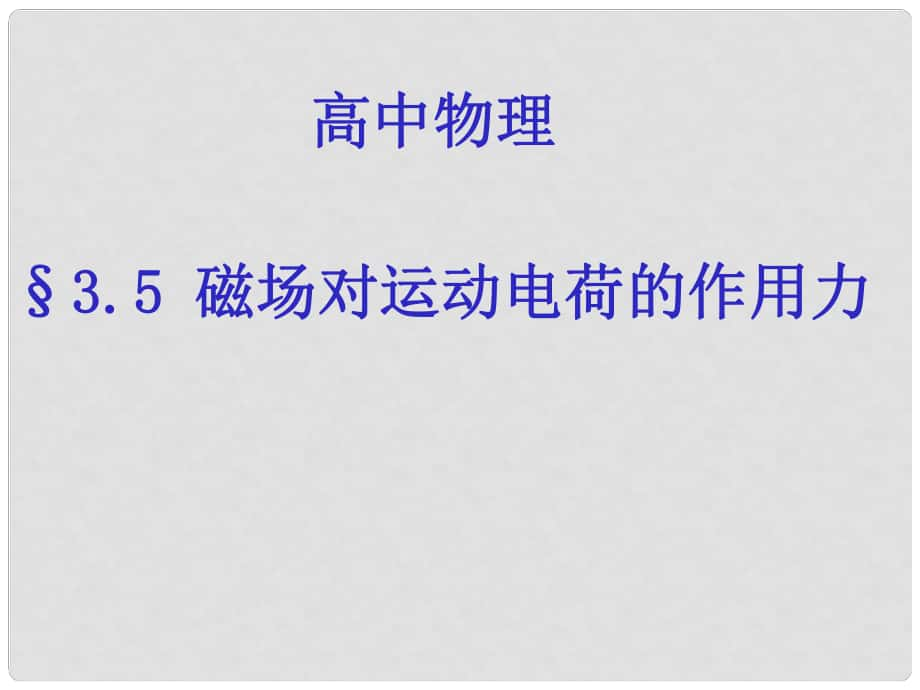 高中物理

§3.5 磁场对运动电荷的作用力